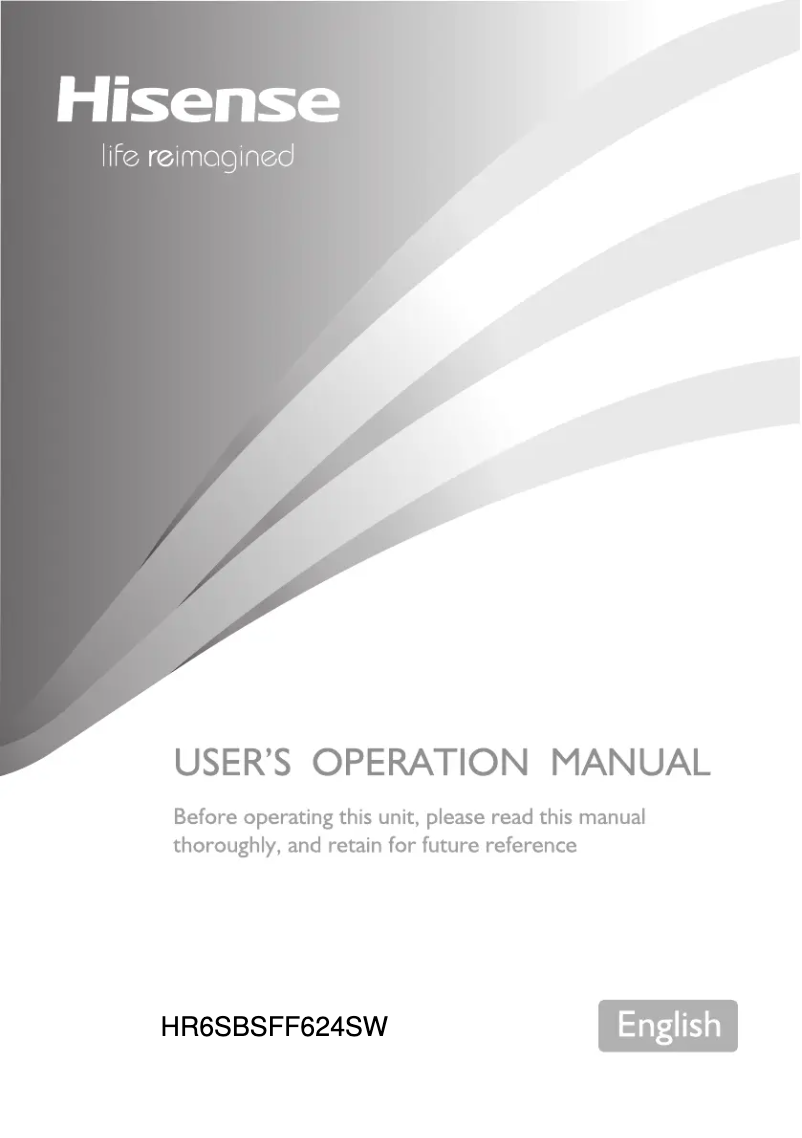 Hisense
life reimagined

USER'S OPERATION MANUAL

Before operating this unit, please read this manual thoroughly, and retain for future reference

HR6SBSFF624SW

English